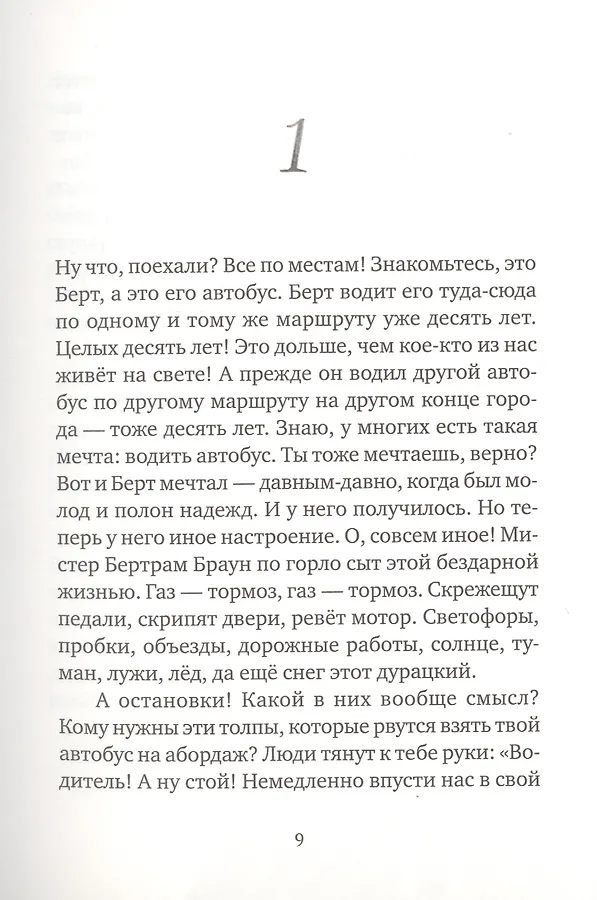 1

Ну что, поехали? Все по местам! Знакомьтесь, это Берт, а это его автобус. Берт водит его туда-сюда по одному и тому же маршруту уже десять лет. Целых десять лет! Это дольше, чем кое-кто из нас живёт на свете! А прежде он водил другой автобус по другому маршруту на другом конце города — тоже десять лет. Знаю, у многих есть такая мечта: водить автобус. Ты тоже мечтаешь, верно? Вот и Берт мечтал — давным-давно, когда был молод и полон надежд. И у него получилось. Но теперь у него иное настроение. О, совсем иное! Мистер Бертрам Браун по горло сыт этой бездарной жизнью. Газ — тормоз, газ — тормоз. Скрежещут педали, скрипят двери, ревёт мотор. Светофоры, пробки, объезды, дорожные работы, солнце, туман, лужи, лёд, да ещё снег этот дурацкий.

А остановки! Какой в них вообще смысл? Кому нужны эти толпы, которые рвутся взять твой автобус на абордаж? Люди тянут к тебе руки: «Водитель! А ну стой! Немедленно впусти нас в свой

9